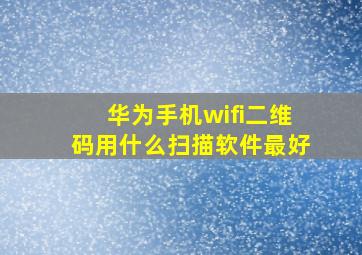 华为手机wifi二维码用什么扫描软件最好